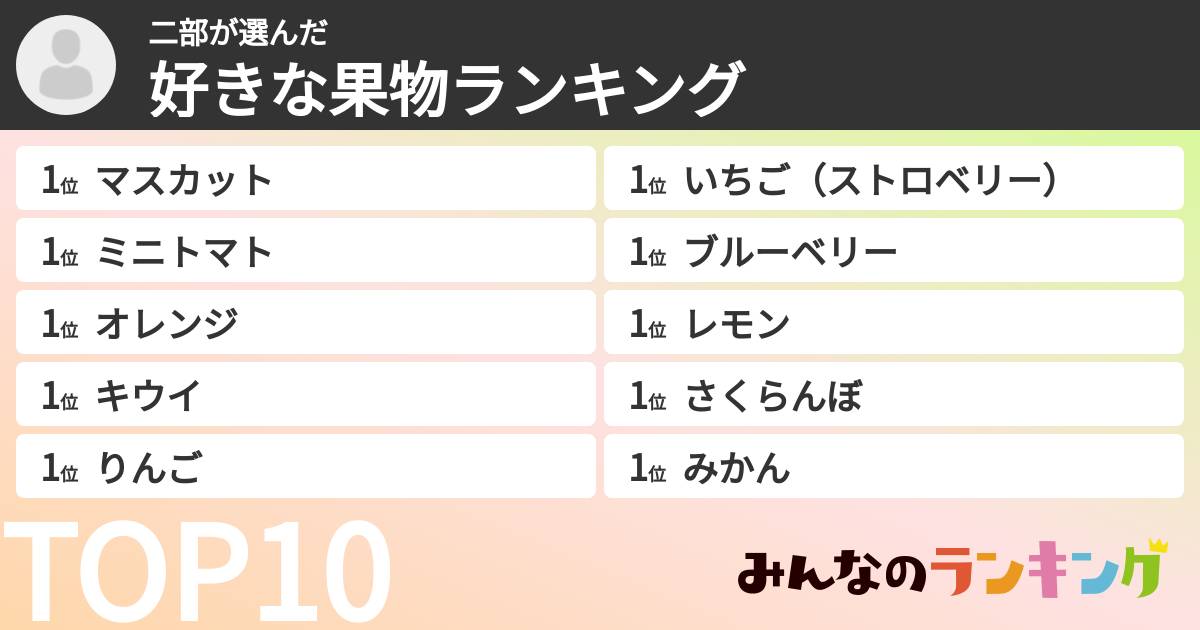 二部が選んだ
好きな果物ランキング

1位 マスカット
1位 ミニトマト
1位 オレンジ
1位 キウイ
1位 りんご

1位 いちご（ストロベリー）
1位 ブルーベリー
1位 レモン
1位 さくらんぼ
1位 みかん

TOP10

みんなのランキング